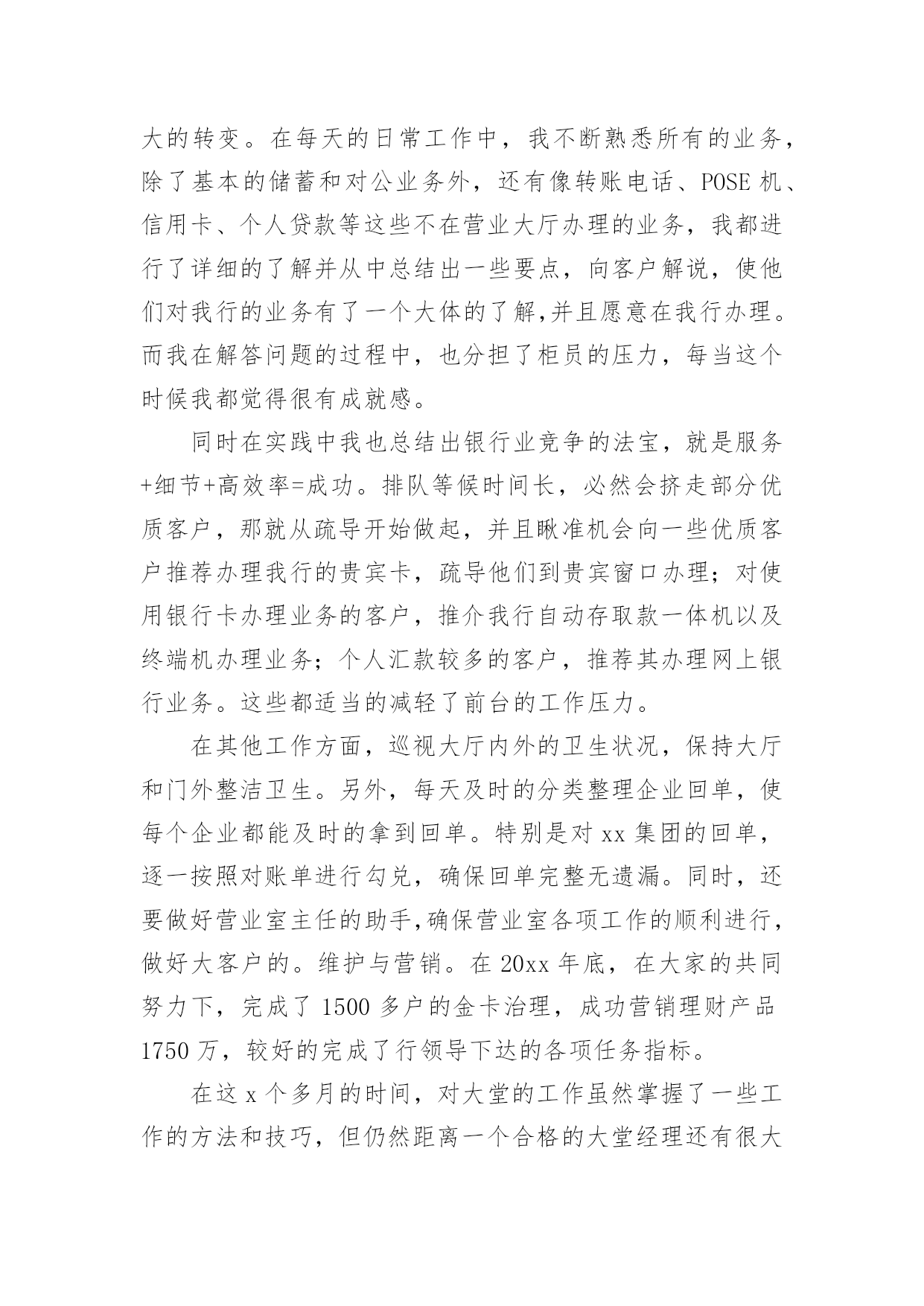 大的转变。在每天的日常工作中，我不断熟悉所有的业务，除了基本的储蓄和对公业务外，还有像转账电话、POSE 机、信用卡、个人贷款等这些不在营业大厅办理的业务，我都进行了详细的了解并从中总结出一些要点，向客户解说，使他们对我行的业务有了一个大体的了解,并且愿意在我行办理。而我在解答问题的过程中，也分担了柜员的压力，每当这个时候我都觉得很有成就感。

同时在实践中我也总结出银行业竞争的法宝，就是服务+细节+高效率=成功。排队等候时间长，必然会挤走部分优质客户，那就从疏导开始做起，并且瞅准机会向一些优质客户推荐办理我行的贵宾卡，疏导他们到贵宾窗口办理；对使用银行卡办理业务的客户，推介我行自动存取款一体机以及终端机办理业务；个人汇款较多的客户，推荐其办理网上银行业务。这些都适当的减轻了前台的工作压力。

在其他工作方面，巡视大厅内外的卫生状况，保持大厅和门外整洁卫生。另外，每天及时的分类整理企业回单，使每个企业都能及时的拿到回单。特别是对 xx 集团的回单，逐一按照对账单进行勾兑，确保回单完整无遗漏。同时，还要做好营业室主任的助手,确保营业室各项工作的顺利进行，做好大客户的。维护与营销。在 20xx 年底，在大家的共同努力下，完成了 1500 多户的金卡治理，成功营销理财产品 1750 万，较好的完成了行领导下达的各项任务指标。

在这 x 个多月的时间，对大堂的工作虽然掌握了一些工作的方法和技巧，但仍然距离一个合格的大堂经理还有很大